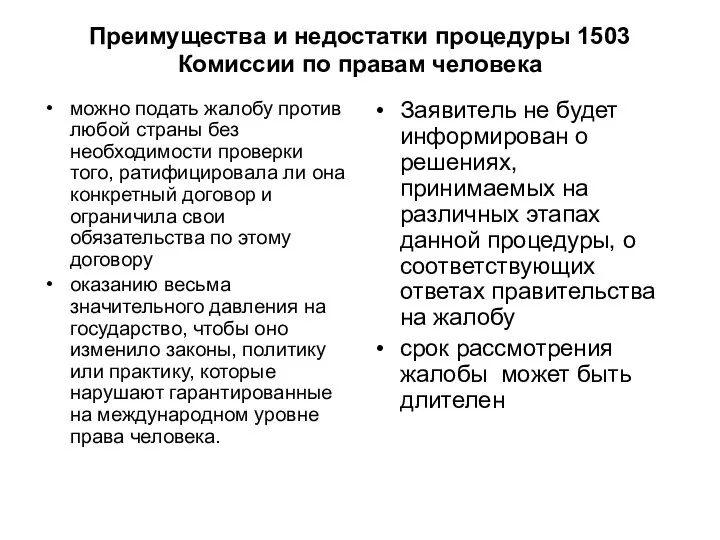 Преимущества и недостатки процедуры 1503 Комиссии по правам человека

• можно подать жалобу против любой страны без необходимости проверки того, ратифицировала ли она конкретный договор и ограничила свои обязательства по этому договору
• оказанию весьма значительного давления на государство, чтобы оно изменило законы, политику или практику, которые нарушают гарантированные на международном уровне права человека.

• Заявитель не будет информирован о решениях, принимаемых на различных этапах данной процедуры, о соответствующих ответах правительства на жалобу
• срок рассмотрения жалобы может быть длителен